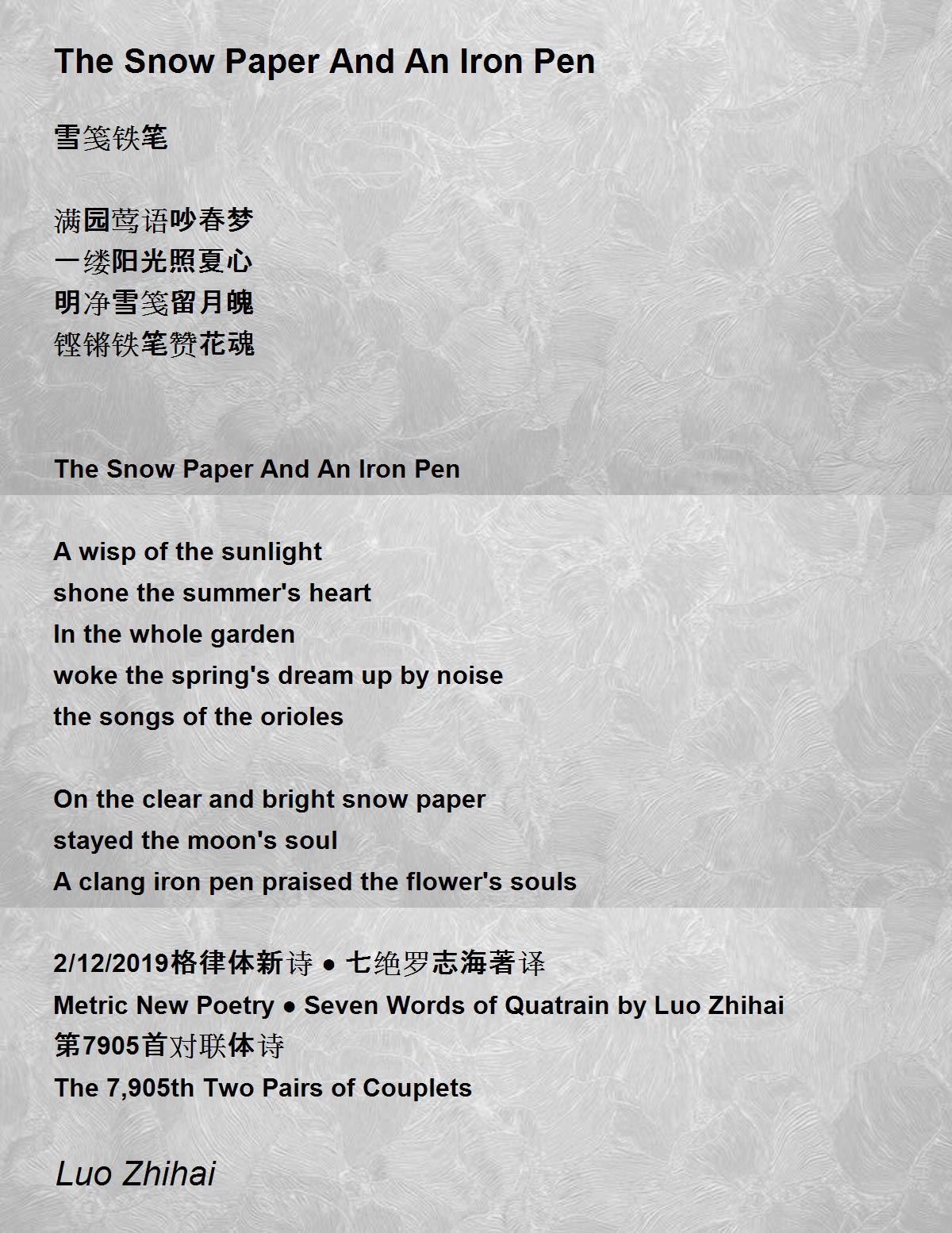 The Snow Paper And An Iron Pen

雪笺铁笔

满园莺语吵春梦
一缕阳光照夏心
明净雪笺留月魄
铿锵铁笔赞花魂

The Snow Paper And An Iron Pen

A wisp of the sunlight
shone the summer's heart
In the whole garden
woke the spring's dream up by noise
the songs of the orioles

On the clear and bright snow paper
stayed the moon's soul
A clang iron pen praised the flower's souls

2/12/2019格律体新诗 ● 七绝罗志海著译
Metric New Poetry ● Seven Words of Quatrain by Luo Zhihai
第7905首对联体诗
The 7,905th Two Pairs of Couplets

Luo Zhihai